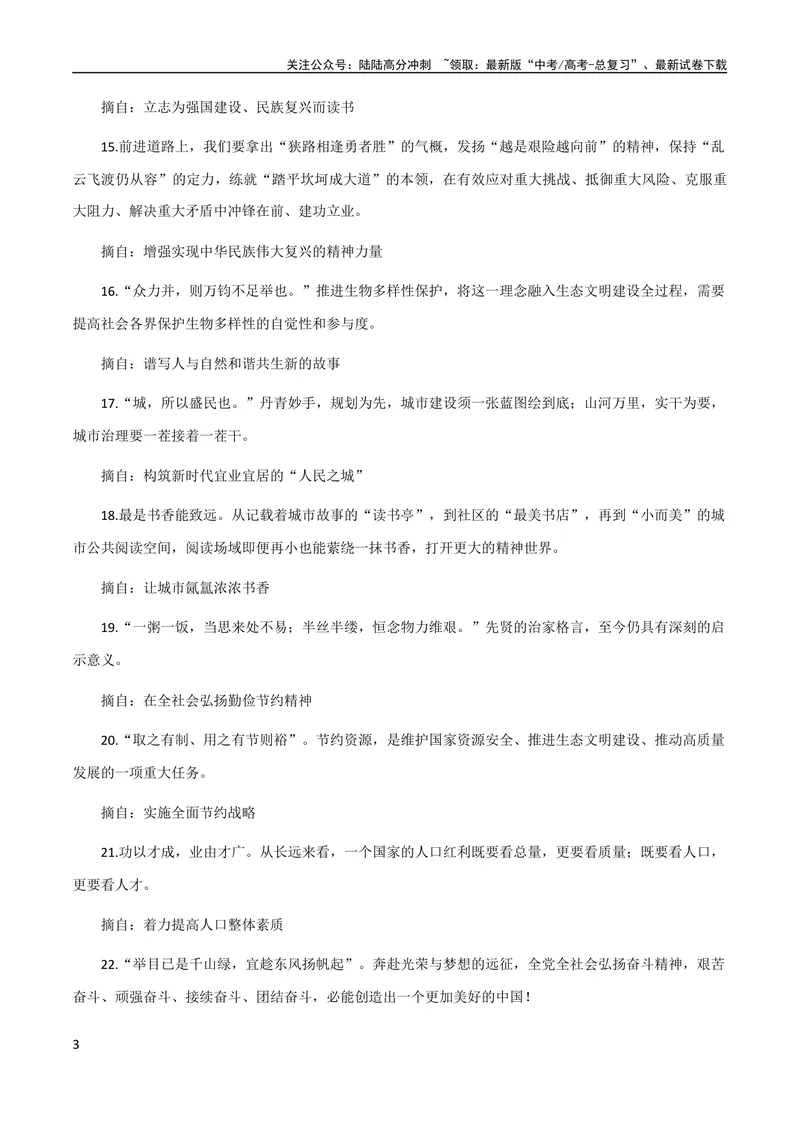 关注公众号：陆陆高分冲刺 ~领取：最新版“中考/高考-总复习”、最新试卷下载

摘自：立志为强国建设、民族复兴而读书

15.前进道路上，我们要拿出“狭路相逢勇者胜”的气概，发扬“越是艰险越向前”的精神，保持“乱云飞渡仍从容”的定力，练就“踏平坎坷成大道”的本领，在有效应对重大挑战、抵御重大风险、克服重大阻力、解决重大矛盾中冲锋在前、建功立业。

摘自：增强实现中华民族伟大复兴的精神力量

16.“众力并，则万钧不足举也。”推进生物多样性保护，将这一理念融入生态文明建设全过程，需要提高社会各界保护生物多样性的自觉性和参与度。

摘自：谱写人与自然和谐共生新的故事

17.“城，所以盛民也。”丹青妙手，规划为先，城市建设须一张蓝图绘到底；山河万里，实干为要，城市治理要一茬接着一茬干。

摘自：构筑新时代宜业宜居的“人民之城”

18.最是书香能致远。从记载着城市故事的“读书亭”，到社区的“最美书店”，再到“小而美”的城市公共阅读空间，阅读场域即便再小也能萦绕一抹书香，打开更大的精神世界。

摘自：让城市氤氲浓浓书香

19.“一粥一饭，当思来处不易；半丝半缕，恒念物力维艰。”先贤的治家格言，至今仍具有深刻的启示意义。

摘自：在全社会弘扬勤俭节约精神

20.“取之有制、用之有节则裕”。节约资源，是维护国家资源安全、推进生态文明建设、推动高质量发展的一项重大任务。

摘自：实施全面节约战略

21.功以才成，业由才广。从长远来看，一个国家的人口红利既要看总量，更要看质量；既要看人口，更要看人才。

摘自：着力提高人口整体素质

22.“举目已是千山绿，宜趁东风扬帆起”。奔赴光荣与梦想的远征，全党全社会弘扬奋斗精神，艰苦奋斗、顽强奋斗、接续奋斗、团结奋斗，必能创造出一个更加美好的中国！

3